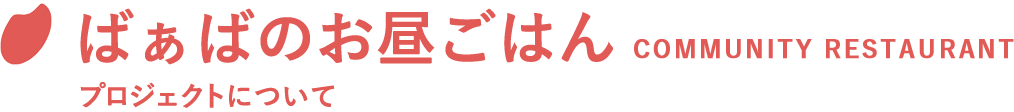 ばぁばのお昼ごはん COMMUNITY RESTAURANT

プロジェクトについて